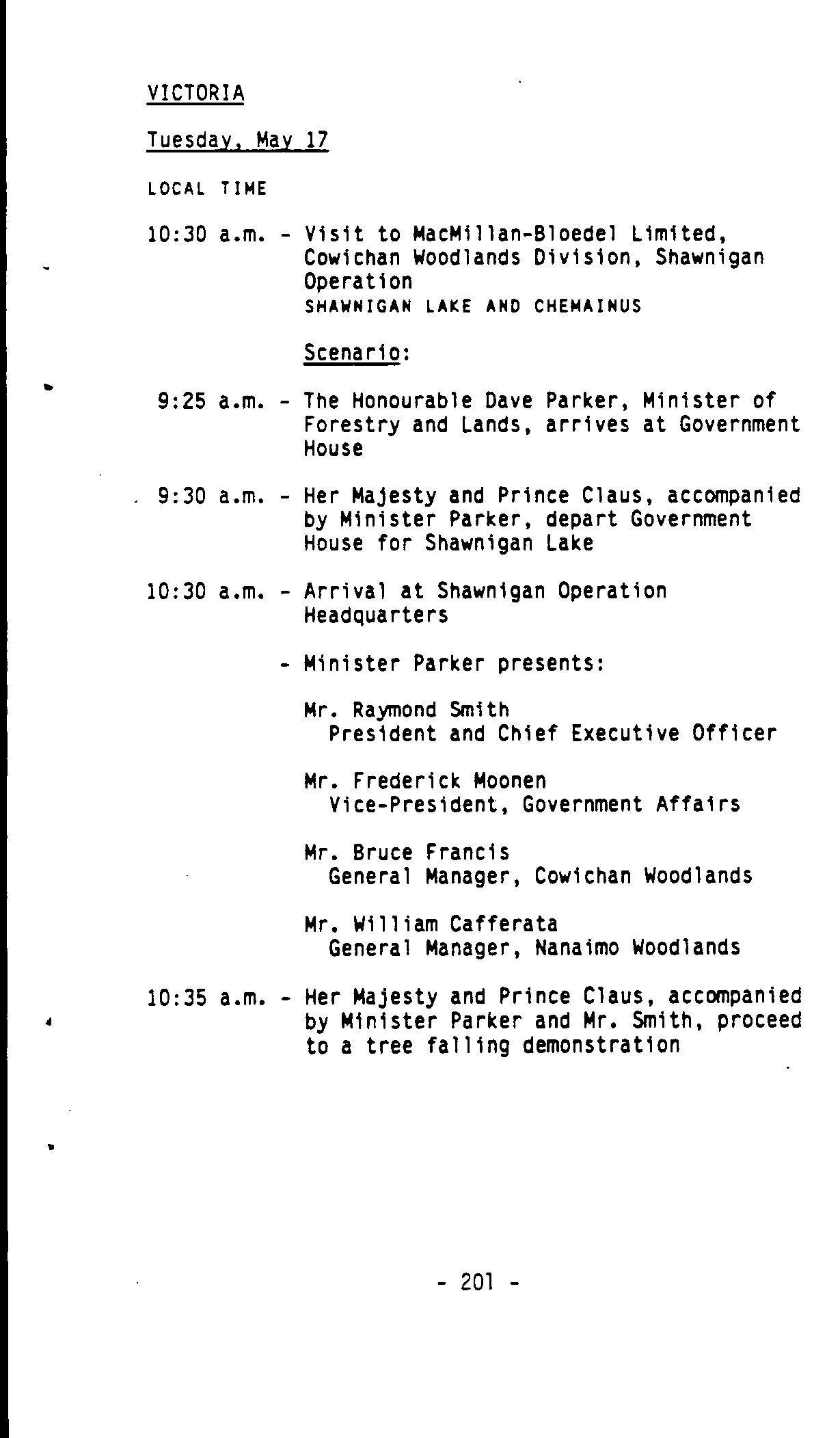 VICTORIA

Tuesday, May 17

LOCAL TIME

10:30 a.m. - Visit to MacMillan-Bloedel Limited, Cowichan Woodlands Division, Shawnigan Operation
SHAWNIGAN LAKE AND CHEMAINUS

Scenario:

9:25 a.m. - The Honourable Dave Parker, Minister of Forestry and Lands, arrives at Government House

9:30 a.m. - Her Majesty and Prince Claus, accompanied by Minister Parker, depart Government House for Shawnigan Lake

10:30 a.m. - Arrival at Shawnigan Operation Headquarters

- Minister Parker presents:

Mr. Raymond Smith
President and Chief Executive Officer

Mr. Frederick Moonen
Vice-President, Government Affairs

Mr. Bruce Francis
General Manager, Cowichan Woodlands

Mr. William Cafferata
General Manager, Nanaimo Woodlands

10:35 a.m. - Her Majesty and Prince Claus, accompanied by Minister Parker and Mr. Smith, proceed to a tree falling demonstration

- 201 -